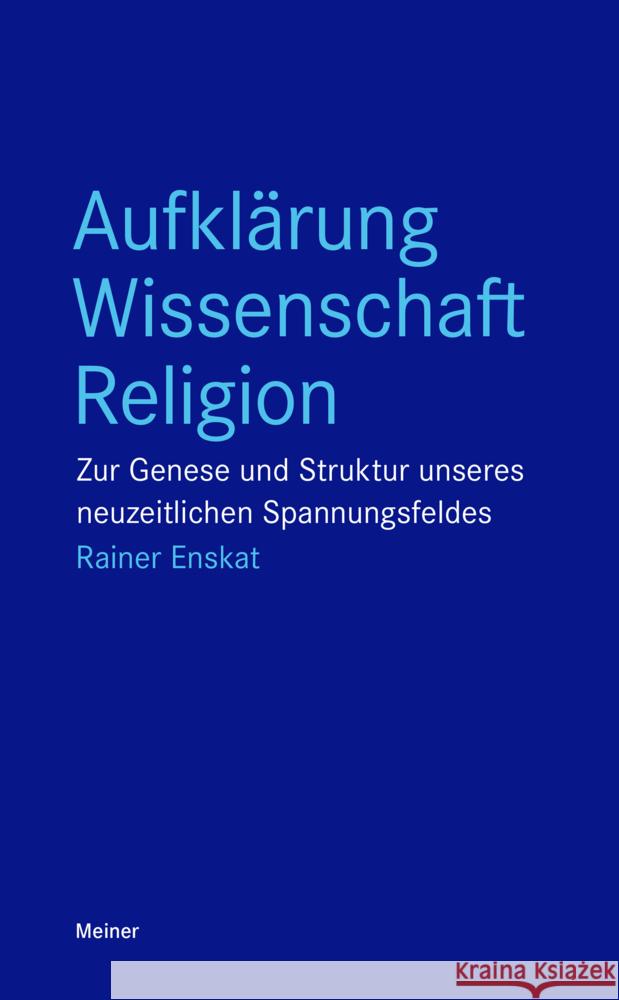 Aufklärung
Wissenschaft
Religion

Zur Genese und Struktur unseres neuzeitlichen Spannungsfeldes

Rainer Enskat

Meiner